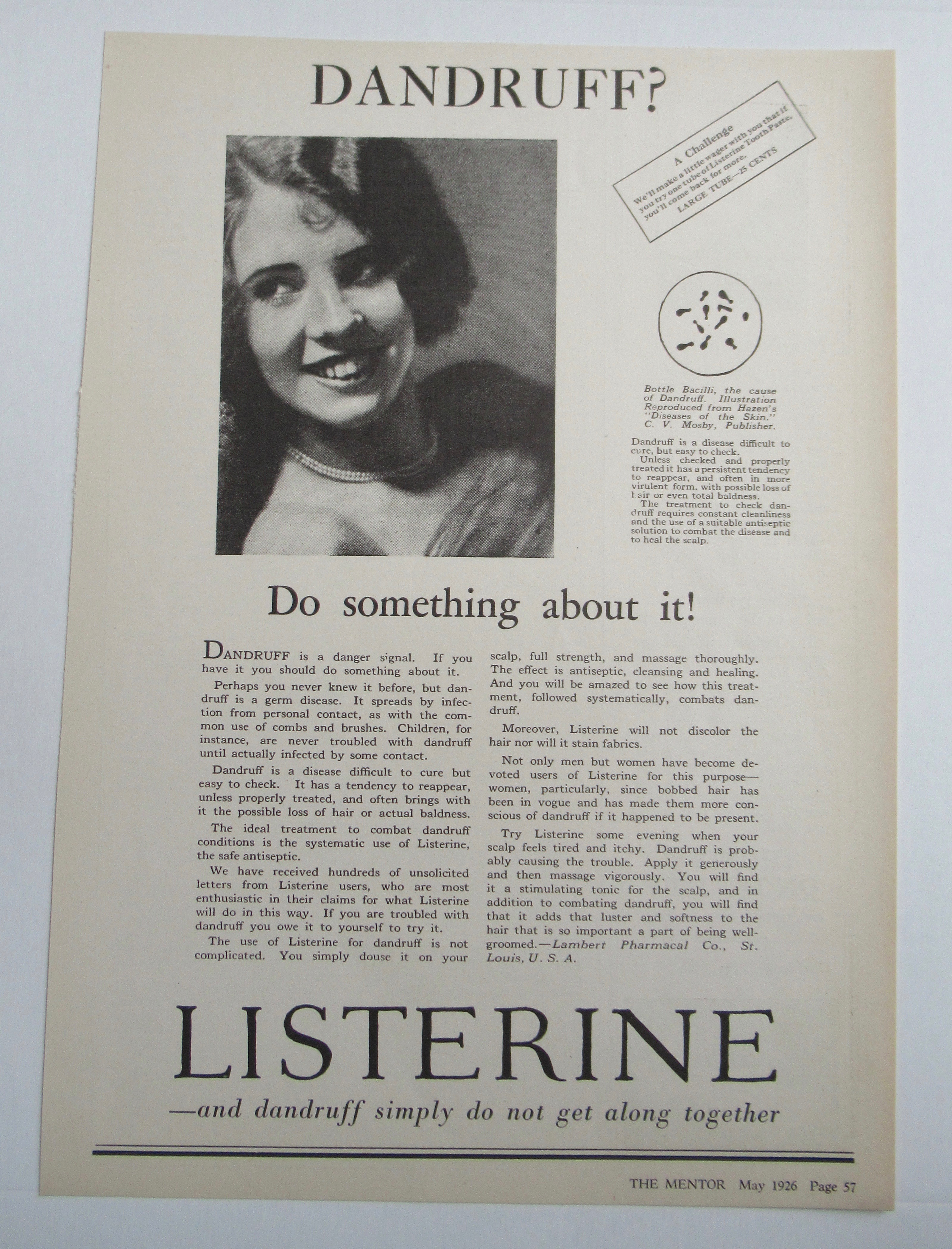 DANDRUFF?

A Challenge
We'll make a little wager with you that if you try one tube of Listerine Tooth Paste, you'll come back for more.
LARGE TUBE—25 CENTS

Bottle Bacilli, the cause of Dandruff. Illustration Reproduced from Hazen's "Diseases of the Skin." C. V. Mosby, Publisher.

Dandruff is a disease difficult to cure, but easy to check.
Unless checked and properly treated it has a persistent tendency to reappear, and often in more virulent form, with possible loss of hair or even total baldness.
The treatment to check dandruff requires constant cleanliness and the use of a suitable antiseptic solution to combat the disease and to heal the scalp.

Do something about it!

DANDRUFF is a danger signal. If you have it you should do something about it.

Perhaps you never knew it before, but dandruff is a germ disease. It spreads by infection from personal contact, as with the common use of combs and brushes. Children, for instance, are never troubled with dandruff until actually infected by some contact.

Dandruff is a disease difficult to cure but easy to check. It has a tendency to reappear, unless properly treated, and often brings with it the possible loss of hair or actual baldness.

The ideal treatment to combat dandruff conditions is the systematic use of Listerine, the safe antiseptic.

We have received hundreds of unsolicited letters from Listerine users, who are most enthusiastic in their claims for what Listerine will do in this way. If you are troubled with dandruff you owe it to yourself to try it.

The use of Listerine for dandruff is not complicated. You simply douse it on your scalp, full strength, and massage thoroughly. The effect is antiseptic, cleansing and healing. And you will be amazed to see how this treatment, followed systematically, combats dandruff.

Moreover, Listerine will not discolor the hair nor will it stain fabrics.

Not only men but women have become devoted users of Listerine for this purpose—women, particularly, since bobbed hair has been in vogue and has made them more conscious of dandruff if it happened to be present.

Try Listerine some evening when your scalp feels tired and itchy. Dandruff is probably causing the trouble. Apply it generously and then massage vigorously. You will find it a stimulating tonic for the scalp, and in addition to combating dandruff, you will find that it adds that luster and softness to the hair that is so important a part of being well-groomed.—Lambert Pharmacal Co., St. Louis, U. S. A.

LISTERINE
—and dandruff simply do not get along together

THE MENTOR May 1926 Page 57